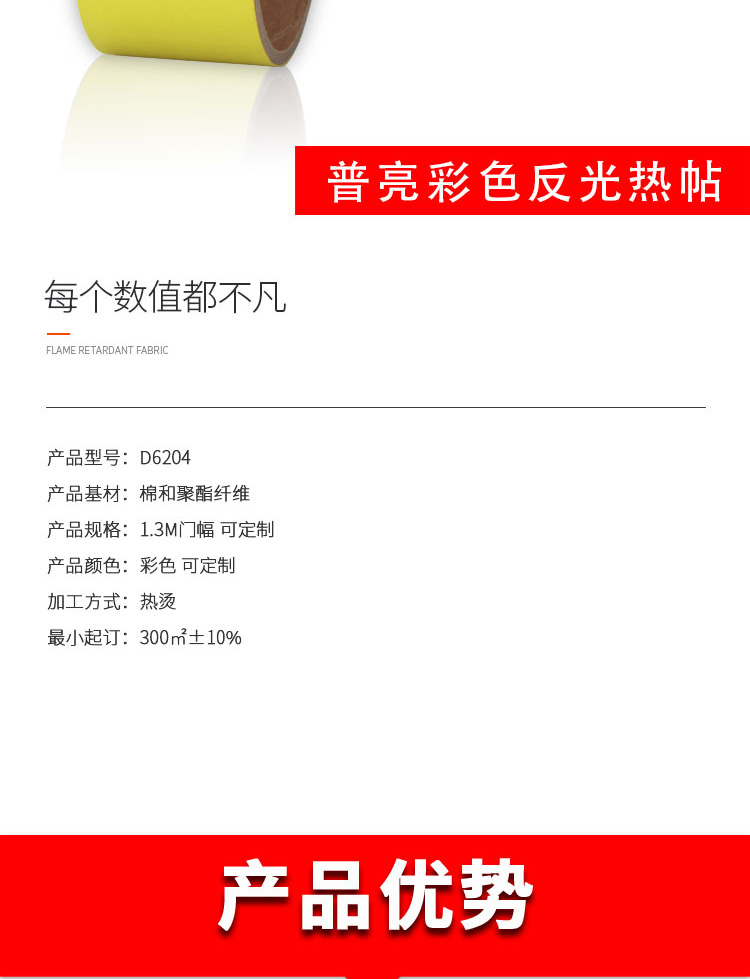 普亮彩色反光热帖

每个数值都不凡

FLAME RETARDANT FABRIC

产品型号：D6204
产品基材：棉和聚酯纤维
产品规格：1.3M门幅 可定制
产品颜色：彩色 可定制
加工方式：热烫
最小起订：300㎡±10%

产品优势